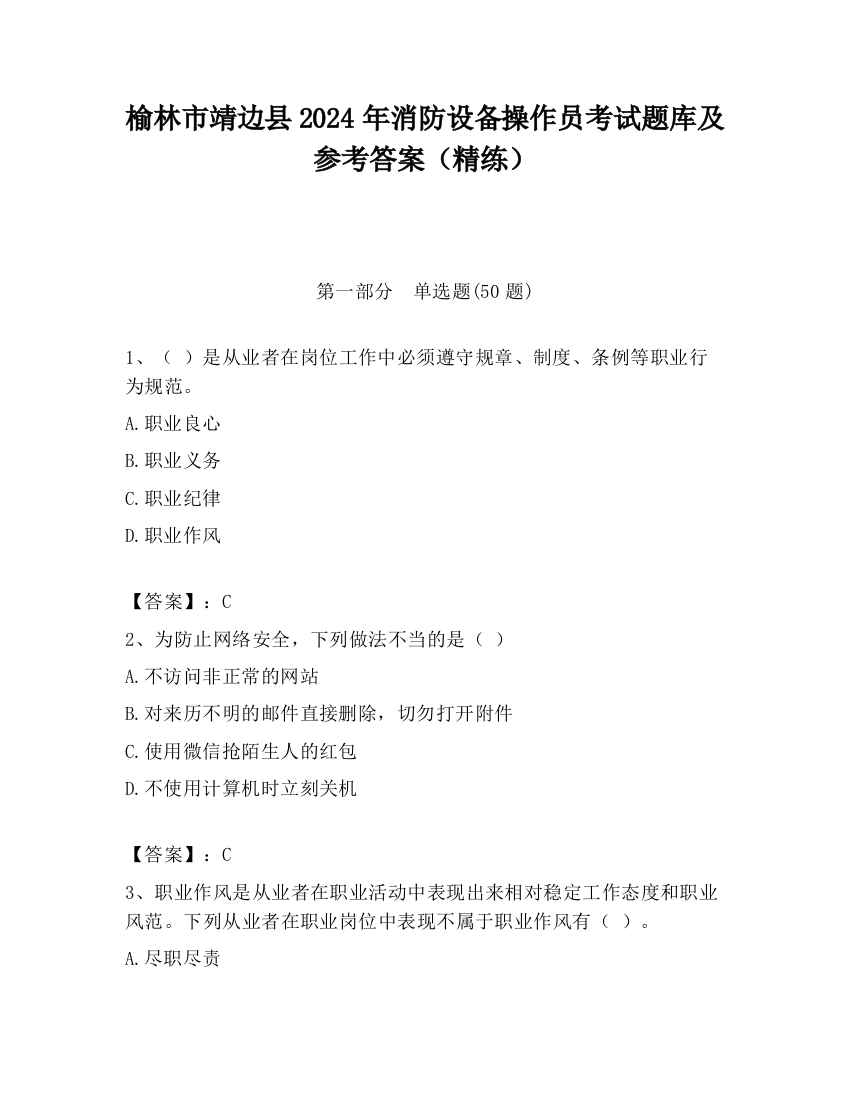 榆林市靖边县2024年消防设备操作员考试题库及参考答案（精练）

第一部分　单选题(50题)

1、（ ）是从业者在岗位工作中必须遵守规章、制度、条例等职业行为规范。

A.职业良心

B.职业义务

C.职业纪律

D.职业作风

【答案】：C

2、为防止网络安全，下列做法不当的是（ ）

A.不访问非正常的网站

B.对来历不明的邮件直接删除，切勿打开附件

C.使用微信抢陌生人的红包

D.不使用计算机时立刻关机

【答案】：C

3、职业作风是从业者在职业活动中表现出来相对稳定工作态度和职业风范。下列从业者在职业岗位中表现不属于职业作风有（ ）。

A.尽职尽责